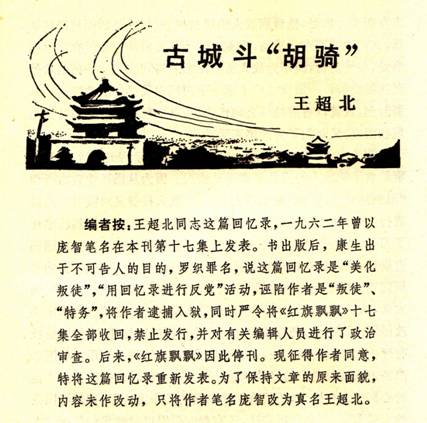 古城斗“胡骑”

王超北

编者按：王超北同志这篇回忆录，一九六二年曾以庞智笔名在本刊第十七集上发表。书出版后，康生出于不可告人的目的，罗织罪名，说这篇回忆录是“美化叛徒”，“用回忆录进行反党”活动，诬陷作者是“叛徒”、“特务”，将作者逮捕入狱，同时严令将《红旗飘飘》十七集全部收回，禁止发行，并对有关编辑人员进行了政治审查。后来，《红旗飘飘》因此停刊。现征得作者同意，特将这篇回忆录重新发表。为了保持文章的原来面貌，内容未作改动，只将作者笔名庞智改为真名王超北。